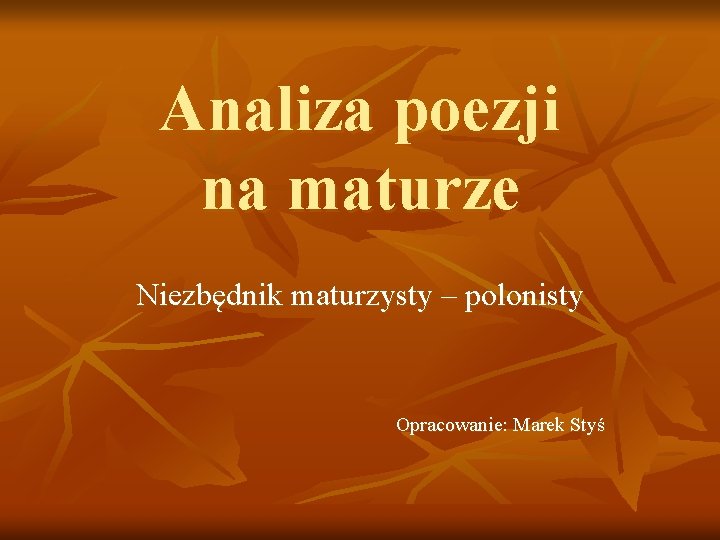 Analiza poezji na maturze

Niezbędnik maturzysty – polonisty

Opracowanie: Marek Styś